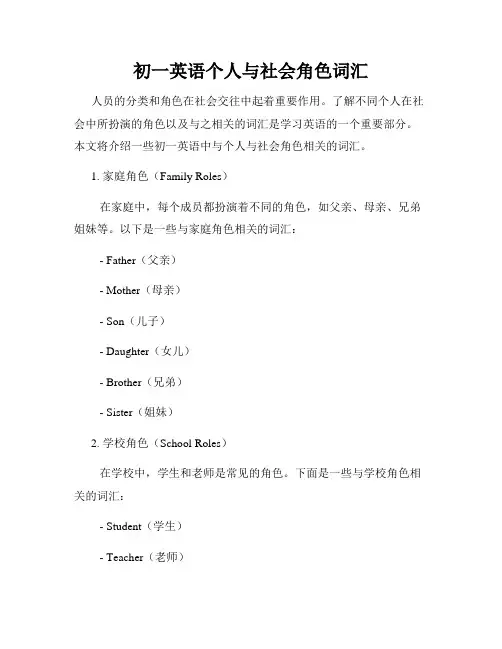 初一英语个人与社会角色词汇

人员的分类和角色在社会交往中起着重要作用。了解不同个人在社会中所扮演的角色以及与之相关的词汇是学习英语的一个重要部分。本文将介绍一些初一英语中与个人与社会角色相关的词汇。

1. 家庭角色（Family Roles）

在家庭中，每个成员都扮演着不同的角色，如父亲、母亲、兄弟姐妹等。以下是一些与家庭角色相关的词汇：

- Father（父亲）

- Mother（母亲）

- Son（儿子）

- Daughter（女儿）

- Brother（兄弟）

- Sister（姐妹）

2. 学校角色（School Roles）

在学校中，学生和老师是常见的角色。下面是一些与学校角色相关的词汇：

- Student（学生）

- Teacher（老师）